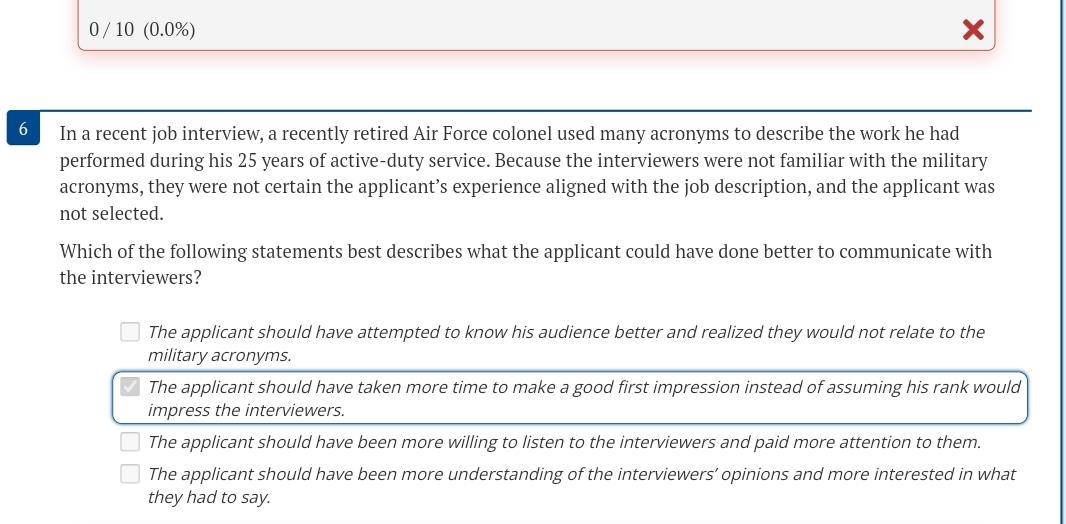 0 / 10 (0.0%)

6

In a recent job interview, a recently retired Air Force colonel used many acronyms to describe the work he had performed during his 25 years of active-duty service. Because the interviewers were not familiar with the military acronyms, they were not certain the applicant's experience aligned with the job description, and the applicant was not selected.

Which of the following statements best describes what the applicant could have done better to communicate with the interviewers?

The applicant should have attempted to know his audience better and realized they would not relate to the military acronyms.

The applicant should have taken more time to make a good first impression instead of assuming his rank would impress the interviewers.

The applicant should have been more willing to listen to the interviewers and paid more attention to them.

The applicant should have been more understanding of the interviewers' opinions and more interested in what they had to say.